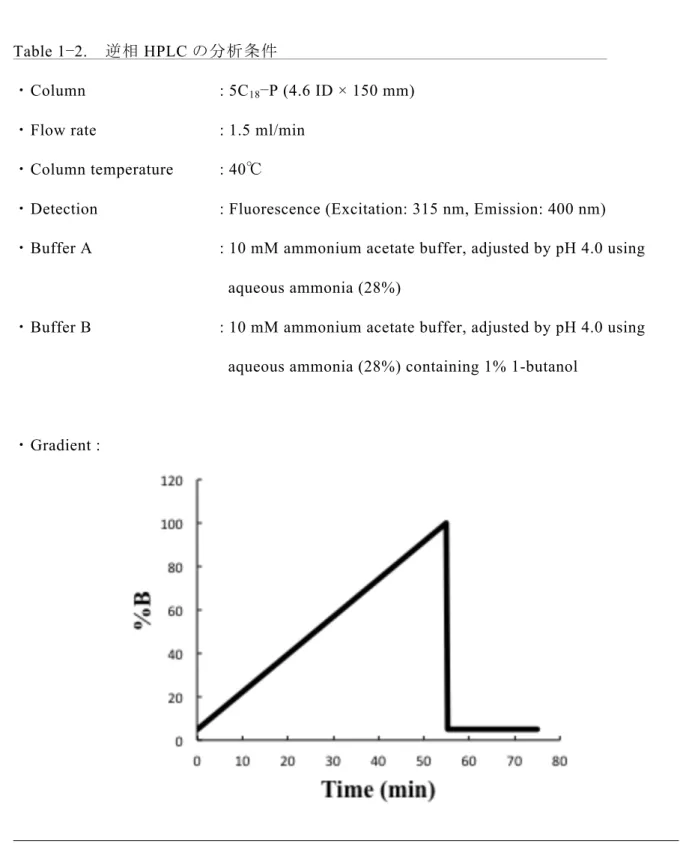 Table 1-2. 逆相HPLCの分析条件

・Column : $5C_{18}$-P (4.6 ID × 150 mm)

・Flow rate : 1.5 ml/min

・Column temperature : 40℃

・Detection : Fluorescence (Excitation: 315 nm, Emission: 400 nm)

・Buffer A : 10 mM ammonium acetate buffer, adjusted by pH 4.0 using aqueous ammonia (28%)

・Buffer B : 10 mM ammonium acetate buffer, adjusted by pH 4.0 using aqueous ammonia (28%) containing 1% 1-butanol

・Gradient :

120
100
80
60
40
20
0
%B
0 10 20 30 40 50 60 70 80
Time (min)